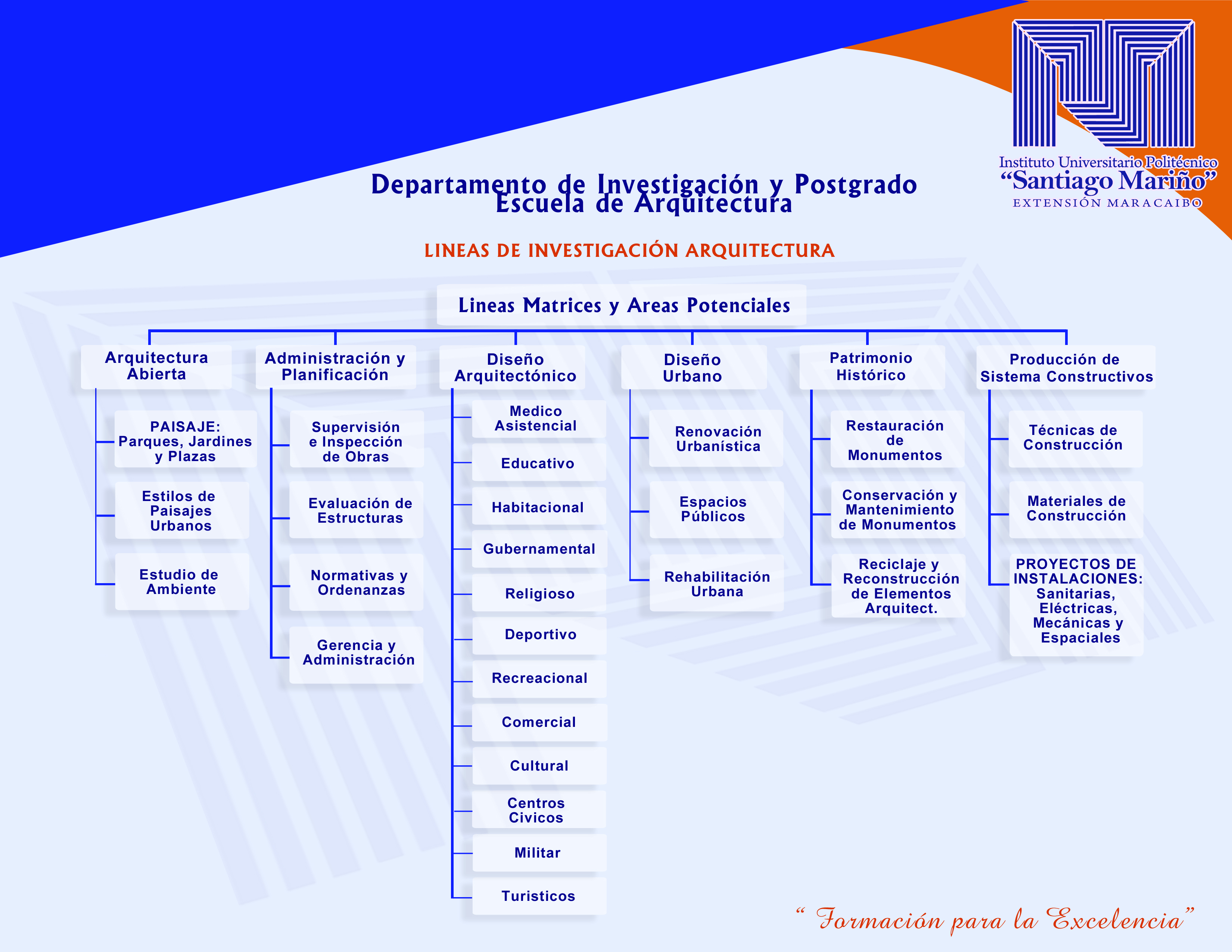 Instituto Universitario Politécnico
"Santiago Mariño"
EXTENSIÓN MARACAIBO

Departamento de Investigación y Postgrado
Escuela de Arquitectura

LINEAS DE INVESTIGACIÓN ARQUITECTURA

Lineas Matrices y Areas Potenciales

Arquitectura Abierta
PAISAJE: Parques, Jardines y Plazas
Estilos de Paisajes Urbanos
Estudio de Ambiente

Administración y Planificación
Supervisión e Inspección de Obras
Evaluación de Estructuras
Normativas y Ordenanzas
Gerencia y Administración

Diseño Arquitectónico
Medico Asistencial
Educativo
Habitacional
Gubernamental
Religioso
Deportivo
Recreacional
Comercial
Cultural
Centros Civicos
Militar
Turisticos

Diseño Urbano
Renovación Urbanística
Espacios Públicos
Rehabilitación Urbana

Patrimonio Histórico
Restauración de Monumentos
Conservación y Mantenimiento de Monumentos
Reciclaje y Reconstrucción de Elementos Arquitect.

Producción de Sistema Constructivos
Técnicas de Construcción
Materiales de Construcción
PROYECTOS DE INSTALACIONES: Sanitarias, Eléctricas, Mecánicas y Espaciales

" Formación para la Excelencia"